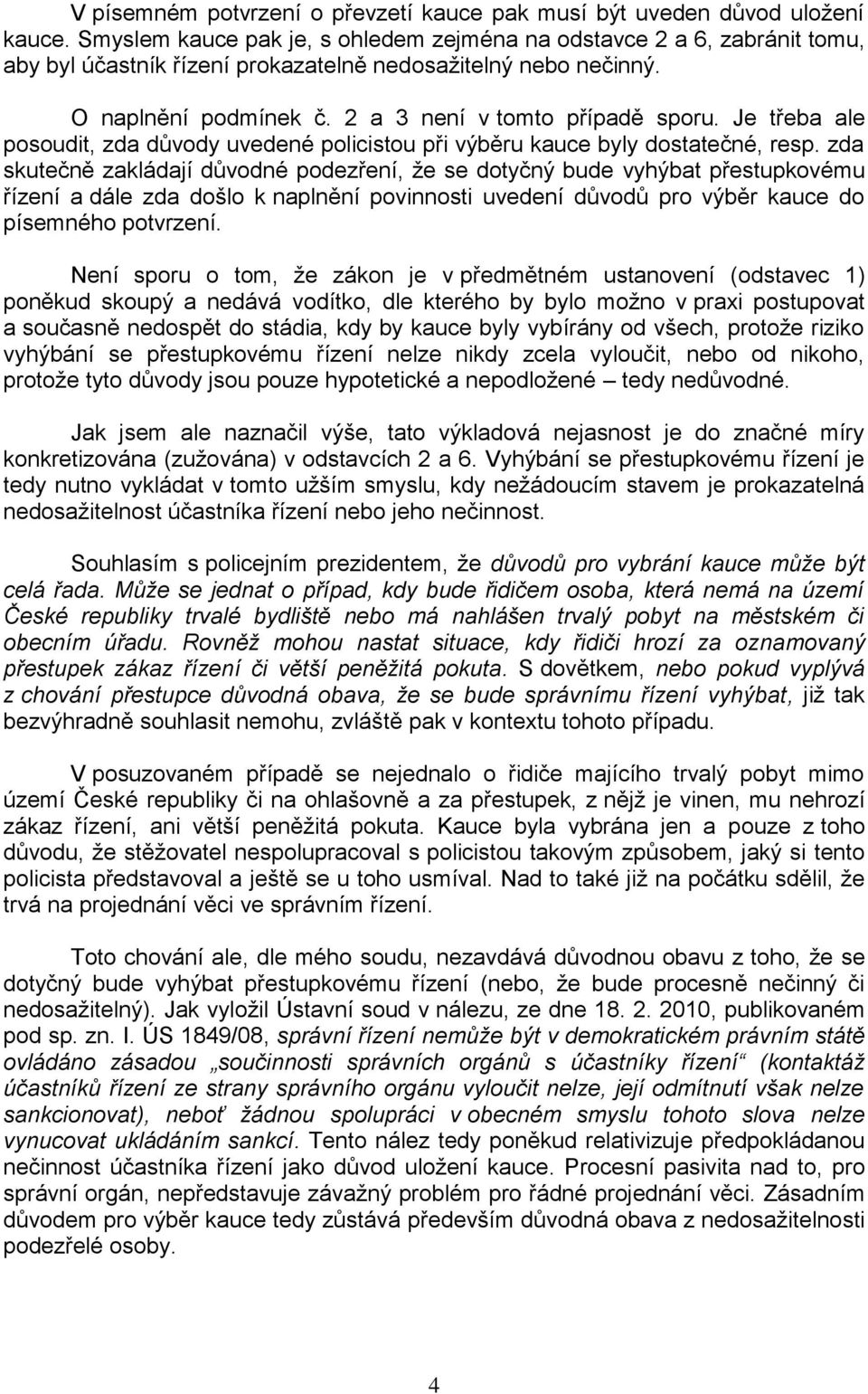 V písemném potvrzení o převzetí kauce pak musí být uveden důvod uložení kauce. Smyslem kauce pak je, s ohledem zejména na odstavce 2 a 6, zabránit tomu, aby byl účastník řízení prokazatelně nedosažitelný nebo nečinný.

O naplnění podmínek č. 2 a 3 není v tomto případě sporu. Je třeba ale posoudit, zda důvody uvedené policistou při výběru kauce byly dostatečné, resp. zda skutečně zakládají důvodné podezření, že se dotyčný bude vyhýbat přestupkovému řízení a dále zda došlo k naplnění povinnosti uvedení důvodů pro výběr kauce do písemného potvrzení.

Není sporu o tom, že zákon je v předmětném ustanovení (odstavec 1) poněkud skoupý a nedává vodítko, dle kterého by bylo možno v praxi postupovat a současně nedospět do stádia, kdy by kauce byly vybírány od všech, protože riziko vyhýbání se přestupkovému řízení nelze nikdy zcela vyloučit, nebo od nikoho, protože tyto důvody jsou pouze hypotetické a nepodložené – tedy nedůvodné.

Jak jsem ale naznačil výše, tato výkladová nejasnost je do značné míry konkretizována (zužována) v odstavcích 2 a 6. Vyhýbání se přestupkovému řízení je tedy nutno vykládat v tomto užším smyslu, kdy nežádoucím stavem je prokazatelná nedosažitelnost účastníka řízení nebo jeho nečinnost.

Souhlasím s policejním prezidentem, že důvodů pro vybrání kauce může být celá řada. Může se jednat o případ, kdy bude řidičem osoba, která nemá na území České republiky trvalé bydliště nebo má nahlášen trvalý pobyt na městském či obecním úřadu. Rovněž mohou nastat situace, kdy řidiči hrozí za oznamovaný přestupek zákaz řízení či větší peněžitá pokuta. S dovětkem, nebo pokud vyplývá z chování přestupce důvodná obava, že se bude správnímu řízení vyhýbat, již tak bezvýhradně souhlasit nemohu, zvláště pak v kontextu tohoto případu.

V posuzovaném případě se nejednalo o řidiče majícího trvalý pobyt mimo území České republiky či na ohlašovně a za přestupek, z nějž je vinen, mu nehrozí zákaz řízení, ani větší peněžitá pokuta. Kauce byla vybrána jen a pouze z toho důvodu, že stěžovatel nespolupracoval s policistou takovým způsobem, jaký si tento policista představoval a ještě se u toho usmíval. Nad to také již na počátku sdělil, že trvá na projednání věci ve správním řízení.

Toto chování ale, dle mého soudu, nezavdává důvodnou obavu z toho, že se dotyčný bude vyhýbat přestupkovému řízení (nebo, že bude procesně nečinný či nedosažitelný). Jak vyložil Ústavní soud v nálezu, ze dne 18. 2. 2010, publikovaném pod sp. zn. I. ÚS 1849/08, správní řízení nemůže být v demokratickém právním státě ovládáno zásadou „součinnosti správních orgánů s účastníky řízení“ (kontaktáž účastníků řízení ze strany správního orgánu vyloučit nelze, její odmítnutí však nelze sankcionovat), neboť žádnou spolupráci v obecném smyslu tohoto slova nelze vynucovat ukládáním sankcí. Tento nález tedy poněkud relativizuje předpokládanou nečinnost účastníka řízení jako důvod uložení kauce. Procesní pasivita nad to, pro správní orgán, nepředstavuje závažný problém pro řádné projednání věci. Zásadním důvodem pro výběr kauce tedy zůstává především důvodná obava z nedosažitelnosti podezřelé osoby.

4